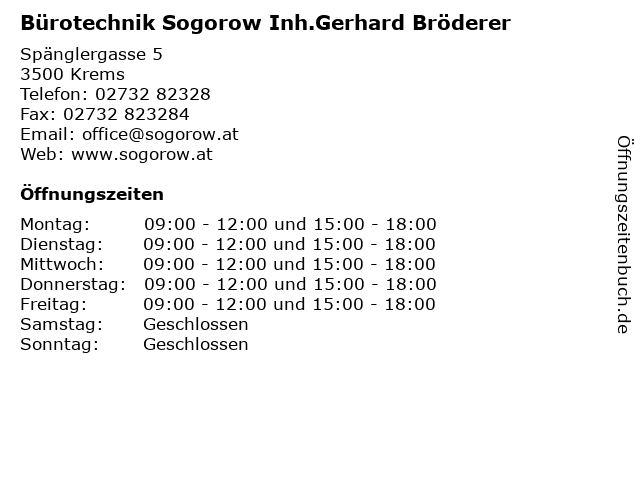 Bürotechnik Sogorow Inh.Gerhard Bröderer

Spänglergasse 5
3500 Krems
Telefon: 02732 82328
Fax: 02732 823284
Email: office@sogorow.at
Web: www.sogorow.at

Öffnungszeiten

| | |
|---|---|
| Montag: | 09:00 - 12:00 und 15:00 - 18:00 |
| Dienstag: | 09:00 - 12:00 und 15:00 - 18:00 |
| Mittwoch: | 09:00 - 12:00 und 15:00 - 18:00 |
| Donnerstag: | 09:00 - 12:00 und 15:00 - 18:00 |
| Freitag: | 09:00 - 12:00 und 15:00 - 18:00 |
| Samstag: | Geschlossen |
| Sonntag: | Geschlossen |

Öffnungszeitenbuch.de